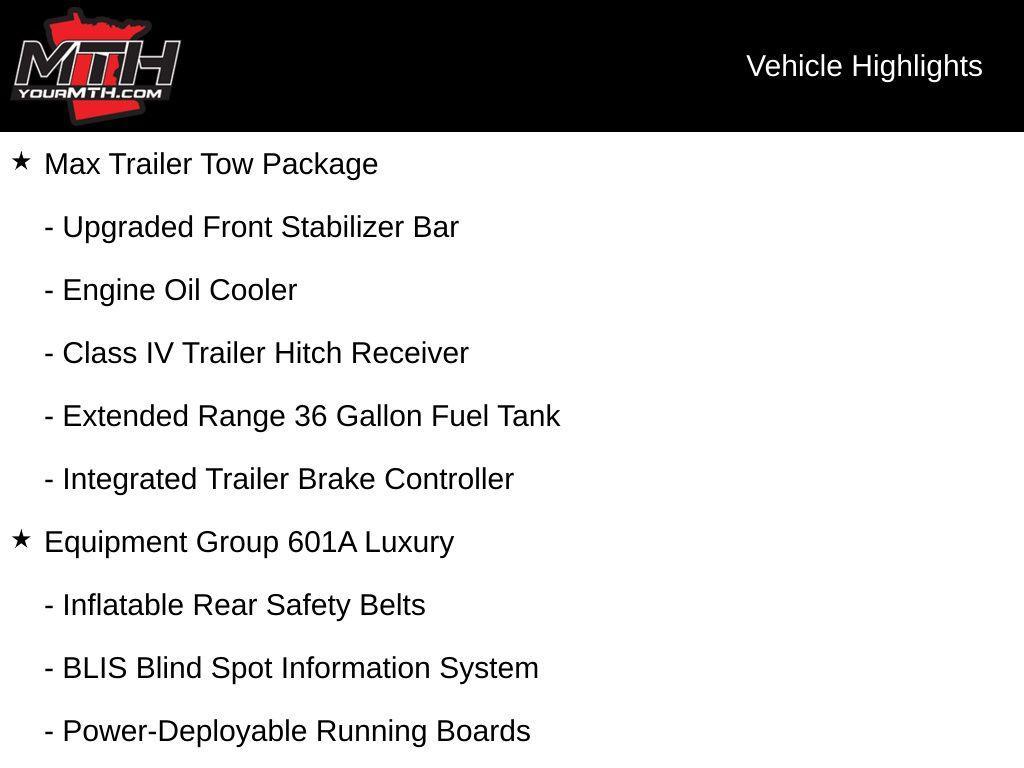 MTH
YOURMTH.COM

Vehicle Highlights

★ Max Trailer Tow Package

- Upgraded Front Stabilizer Bar

- Engine Oil Cooler

- Class IV Trailer Hitch Receiver

- Extended Range 36 Gallon Fuel Tank

- Integrated Trailer Brake Controller

★ Equipment Group 601A Luxury

- Inflatable Rear Safety Belts

- BLIS Blind Spot Information System

- Power-Deployable Running Boards